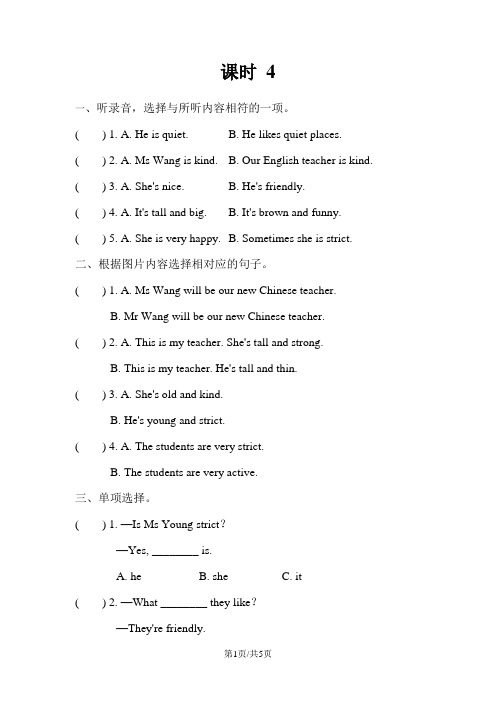 课时 4

一、听录音，选择与所听内容相符的一项。

(  ) 1. A. He is quiet.  B. He likes quiet places.

(  ) 2. A. Ms Wang is kind.  B. Our English teacher is kind.

(  ) 3. A. She's nice.  B. He's friendly.

(  ) 4. A. It's tall and big.  B. It's brown and funny.

(  ) 5. A. She is very happy.  B. Sometimes she is strict.

二、根据图片内容选择相对应的句子。

(  ) 1. A. Ms Wang will be our new Chinese teacher.

B. Mr Wang will be our new Chinese teacher.

(  ) 2. A. This is my teacher. She's tall and strong.

B. This is my teacher. He's tall and thin.

(  ) 3. A. She's old and kind.

B. He's young and strict.

(  ) 4. A. The students are very strict.

B. The students are very active.

三、单项选择。

(  ) 1. —Is Ms Young strict?

—Yes, ________ is.

A. he  B. she  C. it

(  ) 2. —What ________ they like?

—They're friendly.

第1页/共5页